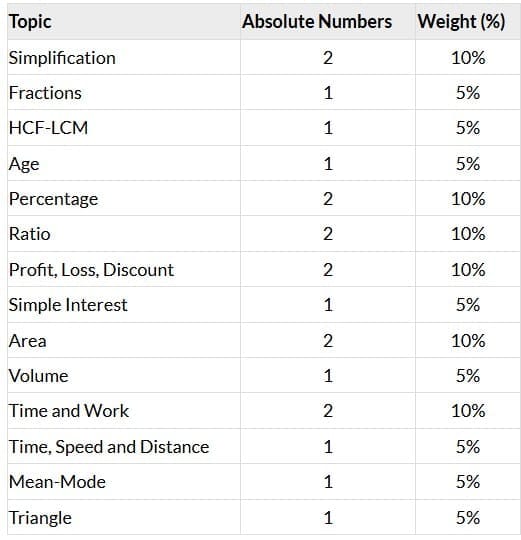 | Topic | Absolute Numbers | Weight (%) |
|---|---|---|
| Simplification | 2 | 10% |
| Fractions | 1 | 5% |
| HCF-LCM | 1 | 5% |
| Age | 1 | 5% |
| Percentage | 2 | 10% |
| Ratio | 2 | 10% |
| Profit, Loss, Discount | 2 | 10% |
| Simple Interest | 1 | 5% |
| Area | 2 | 10% |
| Volume | 1 | 5% |
| Time and Work | 2 | 10% |
| Time, Speed and Distance | 1 | 5% |
| Mean-Mode | 1 | 5% |
| Triangle | 1 | 5% |